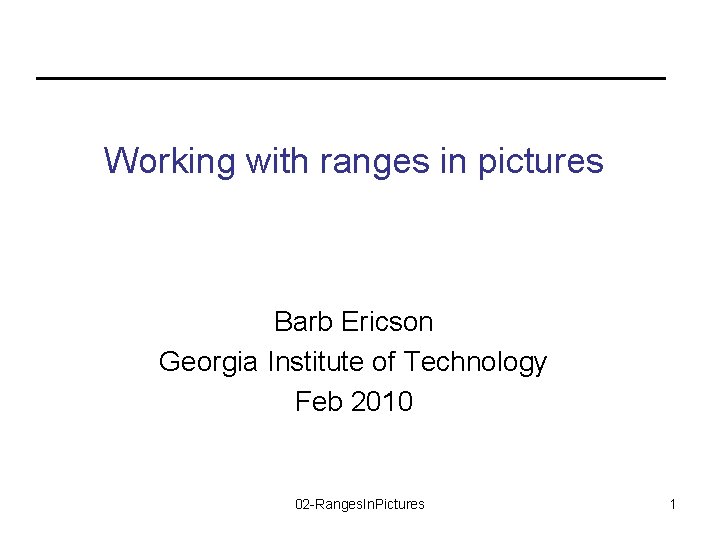 Working with ranges in pictures

Barb Ericson
Georgia Institute of Technology
Feb 2010

02-RangesInPictures

1